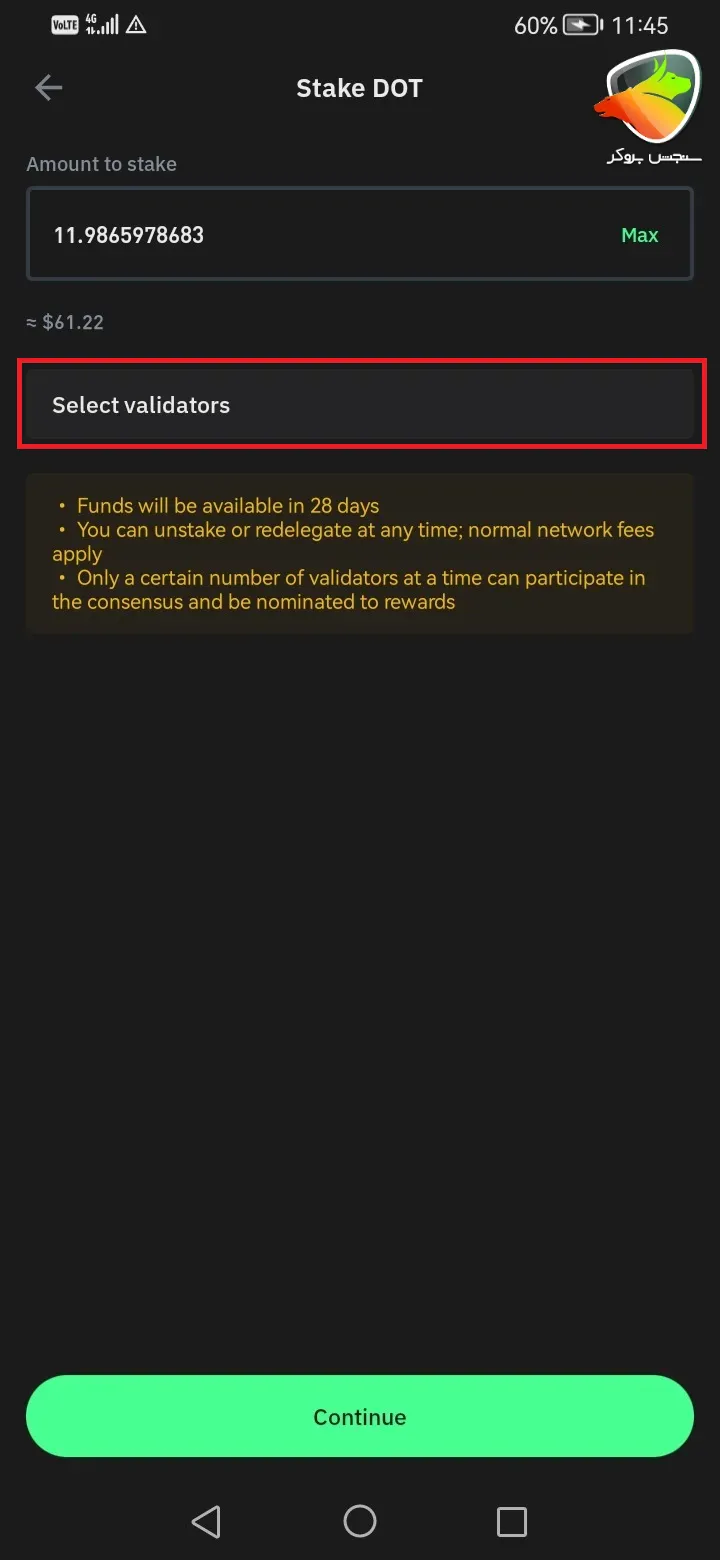 VoLTE 4G 60% 11:45

Stake DOT

سنجش بروکر

Amount to stake

11.9865978683

Max

≈ $61.22

Select validators

• Funds will be available in 28 days
• You can unstake or redelegate at any time; normal network fees apply
• Only a certain number of validators at a time can participate in the consensus and be nominated to rewards

Continue